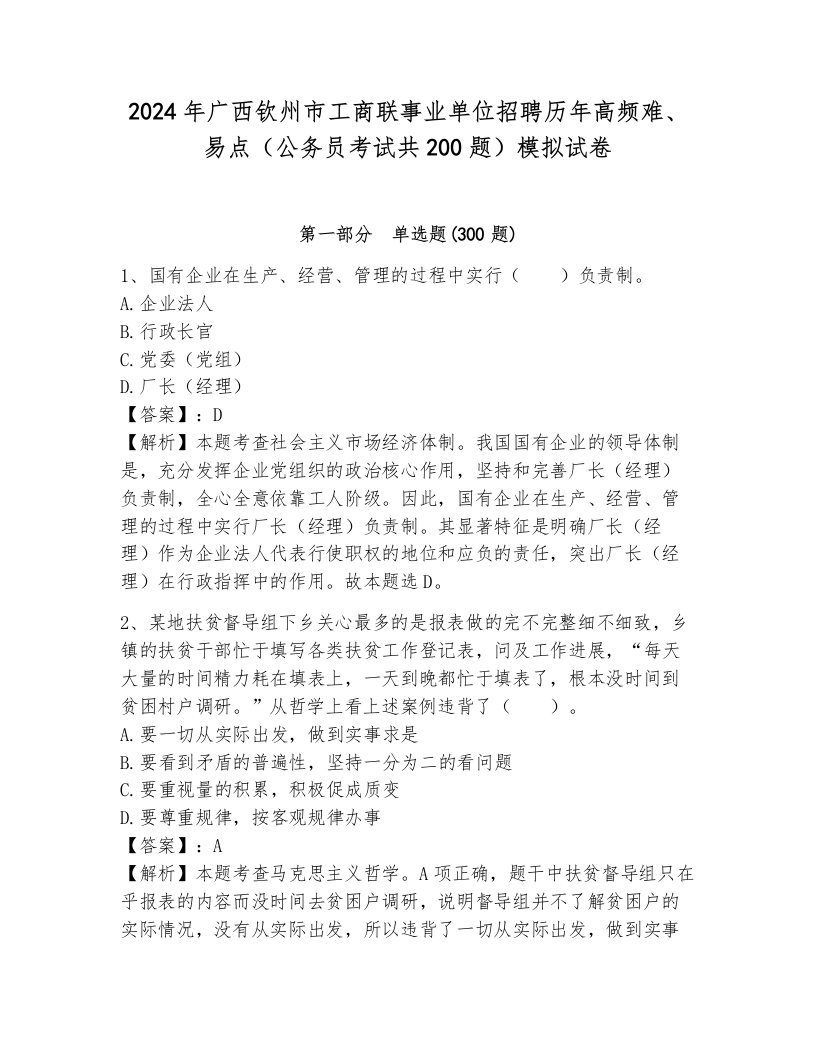 2024年广西钦州市工商联事业单位招聘历年高频难、易点（公务员考试共200题）模拟试卷

第一部分　单选题(300题)

1、国有企业在生产、经营、管理的过程中实行（　　）负责制。
A.企业法人
B.行政长官
C.党委（党组）
D.厂长（经理）
【答案】：D
【解析】本题考查社会主义市场经济体制。我国国有企业的领导体制是，充分发挥企业党组织的政治核心作用，坚持和完善厂长（经理）负责制，全心全意依靠工人阶级。因此，国有企业在生产、经营、管理的过程中实行厂长（经理）负责制。其显著特征是明确厂长（经理）作为企业法人代表行使职权的地位和应负的责任，突出厂长（经理）在行政指挥中的作用。故本题选D。

2、某地扶贫督导组下乡关心最多的是报表做的完不完整细不细致，乡镇的扶贫干部忙于填写各类扶贫工作登记表，问及工作进展，“每天大量的时间精力耗在填表上，一天到晚都忙于填表了，根本没时间到贫困村户调研。”从哲学上看上述案例违背了（　　）。
A.要一切从实际出发，做到实事求是
B.要看到矛盾的普遍性，坚持一分为二的看问题
C.要重视量的积累，积极促成质变
D.要尊重规律，按客观规律办事
【答案】：A
【解析】本题考查马克思主义哲学。A项正确，题干中扶贫督导组只在乎报表的内容而没时间去贫困户调研，说明督导组并不了解贫困户的实际情况，没有从实际出发，所以违背了一切从实际出发，做到实事